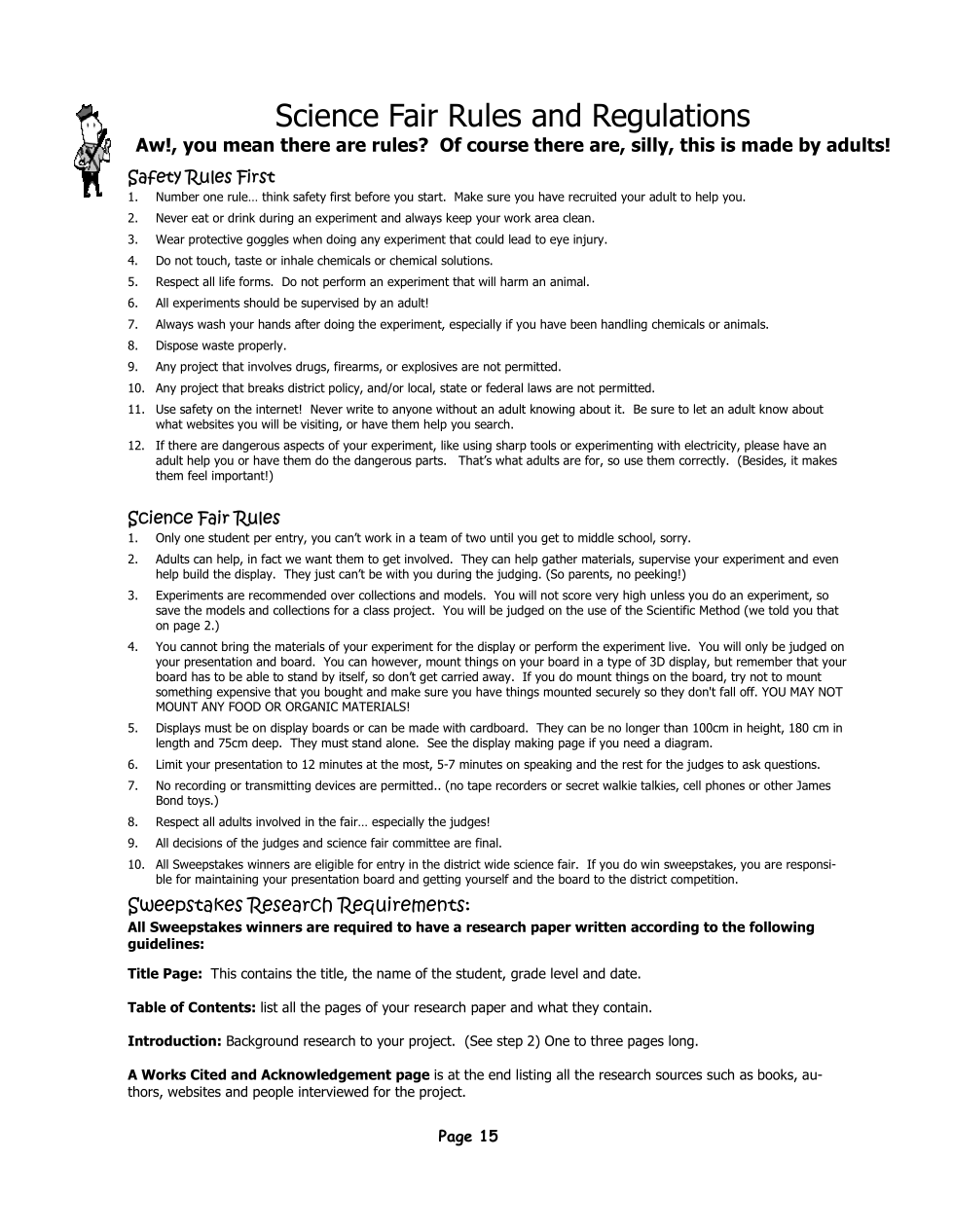 Science Fair Rules and Regulations

Aw!, you mean there are rules? Of course there are, silly, this is made by adults!

Safety Rules First

1. Number one rule… think safety first before you start. Make sure you have recruited your adult to help you.
2. Never eat or drink during an experiment and always keep your work area clean.
3. Wear protective goggles when doing any experiment that could lead to eye injury.
4. Do not touch, taste or inhale chemicals or chemical solutions.
5. Respect all life forms. Do not perform an experiment that will harm an animal.
6. All experiments should be supervised by an adult!
7. Always wash your hands after doing the experiment, especially if you have been handling chemicals or animals.
8. Dispose waste properly.
9. Any project that involves drugs, firearms, or explosives are not permitted.
10. Any project that breaks district policy, and/or local, state or federal laws are not permitted.
11. Use safety on the internet! Never write to anyone without an adult knowing about it. Be sure to let an adult know about what websites you will be visiting, or have them help you search.
12. If there are dangerous aspects of your experiment, like using sharp tools or experimenting with electricity, please have an adult help you or have them do the dangerous parts. That's what adults are for, so use them correctly. (Besides, it makes them feel important!)

Science Fair Rules

1. Only one student per entry, you can't work in a team of two until you get to middle school, sorry.
2. Adults can help, in fact we want them to get involved. They can help gather materials, supervise your experiment and even help build the display. They just can't be with you during the judging. (So parents, no peeking!)
3. Experiments are recommended over collections and models. You will not score very high unless you do an experiment, so save the models and collections for a class project. You will be judged on the use of the Scientific Method (we told you that on page 2.)
4. You cannot bring the materials of your experiment for the display or perform the experiment live. You will only be judged on your presentation and board. You can however, mount things on your board in a type of 3D display, but remember that your board has to be able to stand by itself, so don't get carried away. If you do mount things on the board, try not to mount something expensive that you bought and make sure you have things mounted securely so they don't fall off. YOU MAY NOT MOUNT ANY FOOD OR ORGANIC MATERIALS!
5. Displays must be on display boards or can be made with cardboard. They can be no longer than 100cm in height, 180 cm in length and 75cm deep. They must stand alone. See the display making page if you need a diagram.
6. Limit your presentation to 12 minutes at the most, 5-7 minutes on speaking and the rest for the judges to ask questions.
7. No recording or transmitting devices are permitted.. (no tape recorders or secret walkie talkies, cell phones or other James Bond toys.)
8. Respect all adults involved in the fair… especially the judges!
9. All decisions of the judges and science fair committee are final.
10. All Sweepstakes winners are eligible for entry in the district wide science fair. If you do win sweepstakes, you are responsible for maintaining your presentation board and getting yourself and the board to the district competition.

Sweepstakes Research Requirements:

All Sweepstakes winners are required to have a research paper written according to the following guidelines:

Title Page: This contains the title, the name of the student, grade level and date.

Table of Contents: list all the pages of your research paper and what they contain.

Introduction: Background research to your project. (See step 2) One to three pages long.

A Works Cited and Acknowledgement page is at the end listing all the research sources such as books, authors, websites and people interviewed for the project.

Page 15